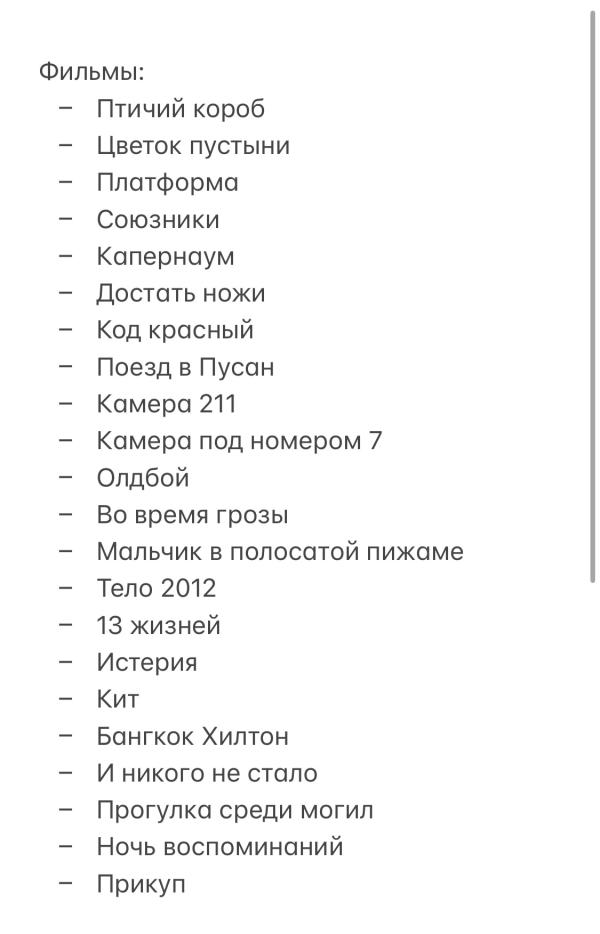 Фильмы:
– Птичий короб
– Цветок пустыни
– Платформа
– Союзники
– Капернаум
– Достать ножи
– Код красный
– Поезд в Пусан
– Камера 211
– Камера под номером 7
– Олдбой
– Во время грозы
– Мальчик в полосатой пижаме
– Тело 2012
– 13 жизней
– Истерия
– Кит
– Бангкок Хилтон
– И никого не стало
– Прогулка среди могил
– Ночь воспоминаний
– Прикуп